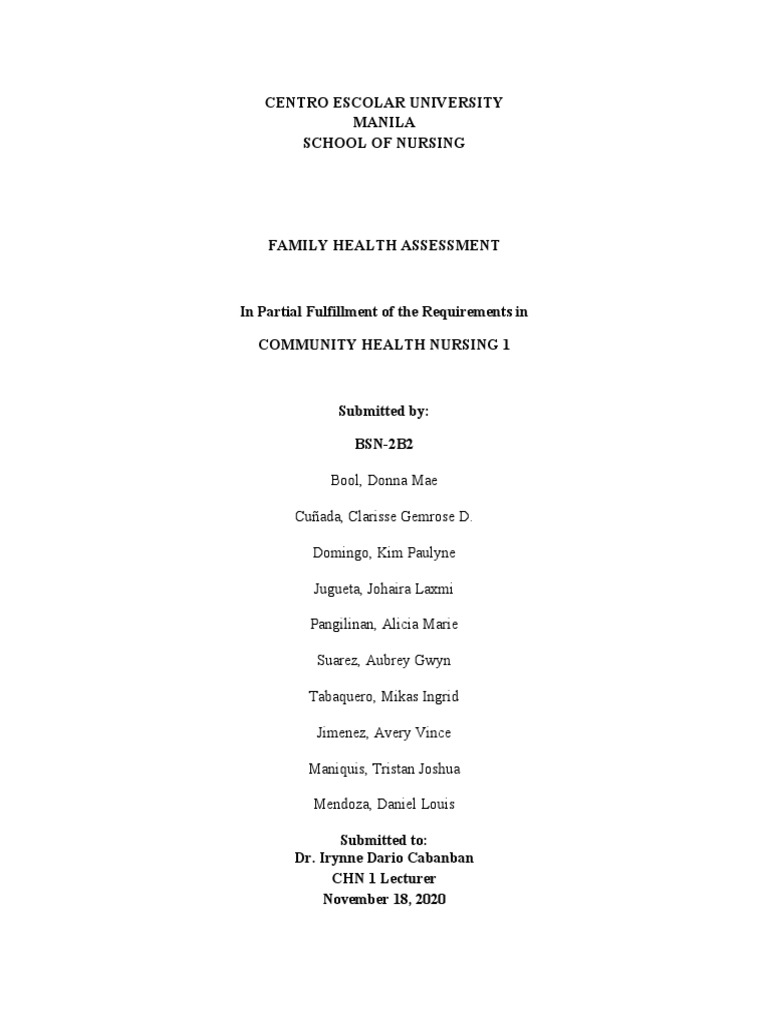 CENTRO ESCOLAR UNIVERSITY
MANILA
SCHOOL OF NURSING

FAMILY HEALTH ASSESSMENT

In Partial Fulfillment of the Requirements in

COMMUNITY HEALTH NURSING 1

Submitted by:

BSN-2B2

Bool, Donna Mae

Cuñada, Clarisse Gemrose D.

Domingo, Kim Paulyne

Jugueta, Johaira Laxmi

Pangilinan, Alicia Marie

Suarez, Aubrey Gwyn

Tabaquero, Mikas Ingrid

Jimenez, Avery Vince

Maniquis, Tristan Joshua

Mendoza, Daniel Louis

Submitted to:
Dr. Irynne Dario Cabanban
CHN 1 Lecturer
November 18, 2020